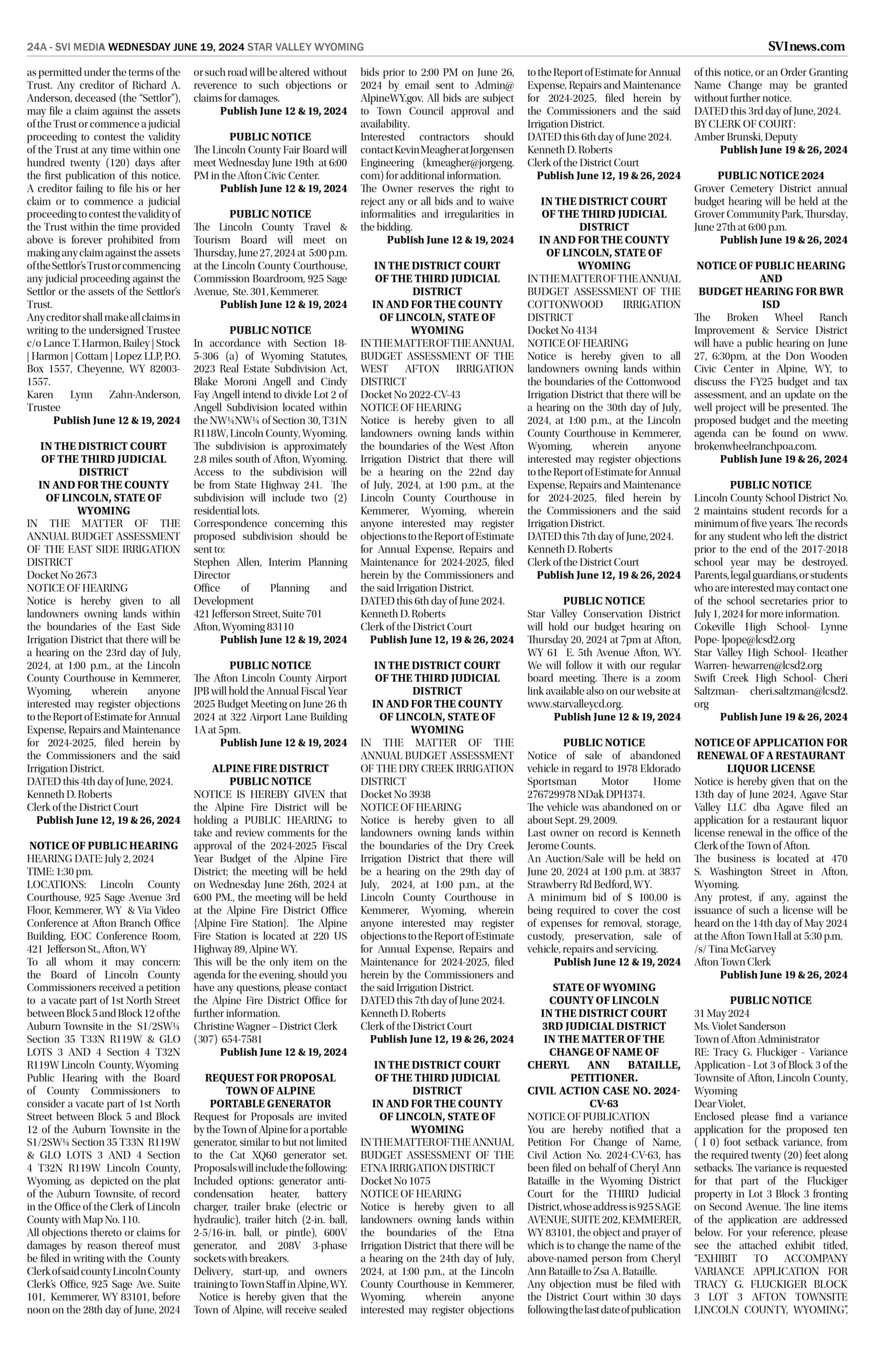 24A - SVI MEDIA WEDNESDAY JUNE 19, 2024 STAR VALLEY WYOMING

SVInews.com

as permitted under the terms of the Trust. Any creditor of Richard A. Anderson, deceased (the "Settlor"), may file a claim against the assets of the Trust or commence a judicial proceeding to contest the validity of the Trust at any time within one hundred twenty (120) days after the first publication of this notice. A creditor failing to file his or her claim or to commence a judicial proceeding to contest the validity of the Trust within the time provided above is forever prohibited from making any claim against the assets of the Settlor's Trust or commencing any judicial proceeding against the Settlor or the assets of the Settlor's Trust.
Any creditor shall make all claims in writing to the undersigned Trustee c/o Lance T. Harmon, Bailey | Stock | Harmon | Cottam | Lopez LLP, P.O. Box 1557, Cheyenne, WY 82003-1557.
Karen Lynn Zahn-Anderson, Trustee
Publish June 12 & 19, 2024

IN THE DISTRICT COURT OF THE THIRD JUDICIAL DISTRICT IN AND FOR THE COUNTY OF LINCOLN, STATE OF WYOMING
IN THE MATTER OF THE ANNUAL BUDGET ASSESSMENT OF THE EAST SIDE IRRIGATION DISTRICT
Docket No 2673
NOTICE OF HEARING
Notice is hereby given to all landowners owning lands within the boundaries of the East Side Irrigation District that there will be a hearing on the 23rd day of July, 2024, at 1:00 p.m., at the Lincoln County Courthouse in Kemmerer, Wyoming, wherein anyone interested may register objections to the Report of Estimate for Annual Expense, Repairs and Maintenance for 2024-2025, filed herein by the Commissioners and the said Irrigation District.
DATED this 4th day of June, 2024.
Kenneth D. Roberts
Clerk of the District Court
Publish June 12, 19 & 26, 2024

NOTICE OF PUBLIC HEARING
HEARING DATE: July 2, 2024
TIME: 1:30 pm.
LOCATIONS: Lincoln County Courthouse, 925 Sage Avenue 3rd Floor, Kemmerer, WY & Via Video Conference at Afton Branch Office Building, EOC Conference Room, 421 Jefferson St., Afton, WY
To all whom it may concern: the Board of Lincoln County Commissioners received a petition to a vacate part of 1st North Street between Block 5 and Block 12 of the Auburn Townsite in the S1/2SW¼ Section 35 T33N R119W & GLO LOTS 3 AND 4 Section 4 T32N R119W Lincoln County, Wyoming Public Hearing with the Board of County Commissioners to consider a vacate part of 1st North Street between Block 5 and Block 12 of the Auburn Townsite in the S1/2SW¼ Section 35 T33N R119W & GLO LOTS 3 AND 4 Section 4 T32N R119W Lincoln County, Wyoming, as depicted on the plat of the Auburn Townsite, of record in the Office of the Clerk of Lincoln County with Map No. 110.
All objections thereto or claims for damages by reason thereof must be filed in writing with the County Clerk of said county Lincoln County Clerk's Office, 925 Sage Ave. Suite 101, Kemmerer, WY 83101, before noon on the 28th day of June, 2024 or such road will be altered without reverence to such objections or claims for damages.
Publish June 12 & 19, 2024

PUBLIC NOTICE
The Lincoln County Fair Board will meet Wednesday June 19th at 6:00 PM in the Afton Civic Center.
Publish June 12 & 19, 2024

PUBLIC NOTICE
The Lincoln County Travel & Tourism Board will meet on Thursday, June 27, 2024 at 5:00 p.m. at the Lincoln County Courthouse, Commission Boardroom, 925 Sage Avenue, Ste. 301, Kemmerer.
Publish June 12 & 19, 2024

PUBLIC NOTICE
In accordance with Section 18-5-306 (a) of Wyoming Statutes, 2023 Real Estate Subdivision Act, Blake Moroni Angell and Cindy Fay Angell intend to divide Lot 2 of Angell Subdivision located within the NW¼NW¼ of Section 30, T31N R118W, Lincoln County, Wyoming. The subdivision is approximately 2.8 miles south of Afton, Wyoming. Access to the subdivision will be from State Highway 241. The subdivision will include two (2) residential lots.
Correspondence concerning this proposed subdivision should be sent to:
Stephen Allen, Interim Planning Director
Office of Planning and Development
421 Jefferson Street, Suite 701
Afton, Wyoming 83110
Publish June 12 & 19, 2024

PUBLIC NOTICE
The Afton Lincoln County Airport JPB will hold the Annual Fiscal Year 2025 Budget Meeting on June 26 th 2024 at 322 Airport Lane Building 1A at 5pm.
Publish June 12 & 19, 2024

ALPINE FIRE DISTRICT PUBLIC NOTICE
NOTICE IS HEREBY GIVEN that the Alpine Fire District will be holding a PUBLIC HEARING to take and review comments for the approval of the 2024-2025 Fiscal Year Budget of the Alpine Fire District; the meeting will be held on Wednesday June 26th, 2024 at 6:00 PM., the meeting will be held at the Alpine Fire District Office {Alpine Fire Station}. The Alpine Fire Station is located at 220 US Highway 89, Alpine WY.
This will be the only item on the agenda for the evening, should you have any questions, please contact the Alpine Fire District Office for further information.
Christine Wagner – District Clerk
(307) 654-7581
Publish June 12 & 19, 2024

REQUEST FOR PROPOSAL TOWN OF ALPINE PORTABLE GENERATOR
Request for Proposals are invited by the Town of Alpine for a portable generator, similar to but not limited to the Cat XQ60 generator set. Proposals will include the following: Included options: generator anti-condensation heater, battery charger, trailer brake (electric or hydraulic), trailer hitch (2-in. ball, 2-5/16-in. ball, or pintle), 600V generator, and 208V 3-phase sockets with breakers.
Delivery, start-up, and owners training to Town Staff in Alpine, WY.
Notice is hereby given that the Town of Alpine, will receive sealed bids prior to 2:00 PM on June 26, 2024 by email sent to Admin@AlpineWY.gov. All bids are subject to Town Council approval and availability.
Interested contractors should contact Kevin Meagher at Jorgensen Engineering (kmeagher@jorgeng.com) for additional information.
The Owner reserves the right to reject any or all bids and to waive informalities and irregularities in the bidding.
Publish June 12 & 19, 2024

IN THE DISTRICT COURT OF THE THIRD JUDICIAL DISTRICT IN AND FOR THE COUNTY OF LINCOLN, STATE OF WYOMING
IN THE MATTER OF THE ANNUAL BUDGET ASSESSMENT OF THE WEST AFTON IRRIGATION DISTRICT
Docket No 2022-CV-43
NOTICE OF HEARING
Notice is hereby given to all landowners owning lands within the boundaries of the West Afton Irrigation District that there will be a hearing on the 22nd day of July, 2024, at 1:00 p.m., at the Lincoln County Courthouse in Kemmerer, Wyoming, wherein anyone interested may register objections to the Report of Estimate for Annual Expense, Repairs and Maintenance for 2024-2025, filed herein by the Commissioners and the said Irrigation District.
DATED this 6th day of June 2024.
Kenneth D. Roberts
Clerk of the District Court
Publish June 12, 19 & 26, 2024

IN THE DISTRICT COURT OF THE THIRD JUDICIAL DISTRICT IN AND FOR THE COUNTY OF LINCOLN, STATE OF WYOMING
IN THE MATTER OF THE ANNUAL BUDGET ASSESSMENT OF THE DRY CREEK IRRIGATION DISTRICT
Docket No 3938
NOTICE OF HEARING
Notice is hereby given to all landowners owning lands within the boundaries of the Dry Creek Irrigation District that there will be a hearing on the 29th day of July, 2024, at 1:00 p.m., at the Lincoln County Courthouse in Kemmerer, Wyoming, wherein anyone interested may register objections to the Report of Estimate for Annual Expense, Repairs and Maintenance for 2024-2025, filed herein by the Commissioners and the said Irrigation District.
DATED this 7th day of June 2024.
Kenneth D. Roberts
Clerk of the District Court
Publish June 12, 19 & 26, 2024

IN THE DISTRICT COURT OF THE THIRD JUDICIAL DISTRICT IN AND FOR THE COUNTY OF LINCOLN, STATE OF WYOMING
IN THE MATTER OF THE ANNUAL BUDGET ASSESSMENT OF THE ETNA IRRIGATION DISTRICT
Docket No 1075
NOTICE OF HEARING
Notice is hereby given to all landowners owning lands within the boundaries of the Etna Irrigation District that there will be a hearing on the 24th day of July, 2024, at 1:00 p.m., at the Lincoln County Courthouse in Kemmerer, Wyoming, wherein anyone interested may register objections to the Report of Estimate for Annual Expense, Repairs and Maintenance for 2024-2025, filed herein by the Commissioners and the said Irrigation District.
DATED this 6th day of June 2024.
Kenneth D. Roberts
Clerk of the District Court
Publish June 12, 19 & 26, 2024

IN THE DISTRICT COURT OF THE THIRD JUDICIAL DISTRICT IN AND FOR THE COUNTY OF LINCOLN, STATE OF WYOMING
IN THE MATTER OF THE ANNUAL BUDGET ASSESSMENT OF THE COTTONWOOD IRRIGATION DISTRICT
Docket No 4134
NOTICE OF HEARING
Notice is hereby given to all landowners owning lands within the boundaries of the Cottonwood Irrigation District that there will be a hearing on the 30th day of July, 2024, at 1:00 p.m., at the Lincoln County Courthouse in Kemmerer, Wyoming, wherein anyone interested may register objections to the Report of Estimate for Annual Expense, Repairs and Maintenance for 2024-2025, filed herein by the Commissioners and the said Irrigation District.
DATED this 7th day of June, 2024.
Kenneth D. Roberts
Clerk of the District Court
Publish June 12, 19 & 26, 2024

PUBLIC NOTICE
Star Valley Conservation District will hold our budget hearing on Thursday 20, 2024 at 7pm at Afton, WY 61 E. 5th Avenue Afton, WY. We will follow it with our regular board meeting. There is a zoom link available also on our website at www.starvalleycd.org.
Publish June 12 & 19, 2024

PUBLIC NOTICE
Notice of sale of abandoned vehicle in regard to 1978 Eldorado Sportsman Motor Home 276729978 NDak DPH374.
The vehicle was abandoned on or about Sept. 29, 2009.
Last owner on record is Kenneth Jerome Counts.
An Auction/Sale will be held on June 20, 2024 at 1:00 p.m. at 3837 Strawberry Rd Bedford, WY.
A minimum bid of $ 100.00 is being required to cover the cost of expenses for removal, storage, custody, preservation, sale of vehicle, repairs and servicing.
Publish June 12 & 19, 2024

STATE OF WYOMING COUNTY OF LINCOLN IN THE DISTRICT COURT 3RD JUDICIAL DISTRICT IN THE MATTER OF THE CHANGE OF NAME OF CHERYL ANN BATAILLE, PETITIONER.
CIVIL ACTION CASE NO. 2024-CV-63
NOTICE OF PUBLICATION
You are hereby notified that a Petition For Change of Name, Civil Action No. 2024-CV-63, has been filed on behalf of Cheryl Ann Bataille in the Wyoming District Court for the THIRD Judicial District, whose address is 925 SAGE AVENUE, SUITE 202, KEMMERER, WY 83101, the object and prayer of which is to change the name of the above-named person from Cheryl Ann Bataille to Zsa A. Bataille.
Any objection must be filed with the District Court within 30 days following the last date of publication of this notice, or an Order Granting Name Change may be granted without further notice.
DATED this 3rd day of June, 2024.
BY CLERK OF COURT:
Amber Brunski, Deputy
Publish June 19 & 26, 2024

PUBLIC NOTICE 2024
Grover Cemetery District annual budget hearing will be held at the Grover Community Park, Thursday, June 27th at 6:00 p.m.
Publish June 19 & 26, 2024

NOTICE OF PUBLIC HEARING AND BUDGET HEARING FOR BWR ISD
The Broken Wheel Ranch Improvement & Service District will have a public hearing on June 27, 6:30pm, at the Don Wooden Civic Center in Alpine, WY, to discuss the FY25 budget and tax assessment, and an update on the well project will be presented. The proposed budget and the meeting agenda can be found on www.brokenwheelranchpoa.com.
Publish June 19 & 26, 2024

PUBLIC NOTICE
Lincoln County School District No. 2 maintains student records for a minimum of five years. The records for any student who left the district prior to the end of the 2017-2018 school year may be destroyed. Parents, legal guardians, or students who are interested may contact one of the school secretaries prior to July 1, 2024 for more information.
Cokeville High School- Lynne Pope- lpope@lcsd2.org
Star Valley High School- Heather Warren- hewarren@lcsd2.org
Swift Creek High School- Cheri Saltzman- cheri.saltzman@lcsd2.org
Publish June 19 & 26, 2024

NOTICE OF APPLICATION FOR RENEWAL OF A RESTAURANT LIQUOR LICENSE
Notice is hereby given that on the 13th day of June 2024, Agave Star Valley LLC dba Agave filed an application for a restaurant liquor license renewal in the office of the Clerk of the Town of Afton.
The business is located at 470 S. Washington Street in Afton, Wyoming.
Any protest, if any, against the issuance of such a license will be heard on the 14th day of May 2024 at the Afton Town Hall at 5:30 p.m.
/s/ Tina McGarvey
Afton Town Clerk
Publish June 19 & 26, 2024

PUBLIC NOTICE
31 May 2024
Ms. Violet Sanderson
Town of Afton Administrator
RE: Tracy G. Fluckiger - Variance Application - Lot 3 of Block 3 of the Townsite of Afton, Lincoln County, Wyoming
Dear Violet,
Enclosed please find a variance application for the proposed ten ( I 0) foot setback variance, from the required twenty (20) feet along setbacks. The variance is requested for that part of the Fluckiger property in Lot 3 Block 3 fronting on Second Avenue. The line items of the application are addressed below. For your reference, please see the attached exhibit titled, "EXHIBIT TO ACCOMPANY VARIANCE APPLICATION FOR TRACY G. FLUCKIGER BLOCK 3 LOT 3 AFTON TOWNSITE LINCOLN COUNTY, WYOMING",